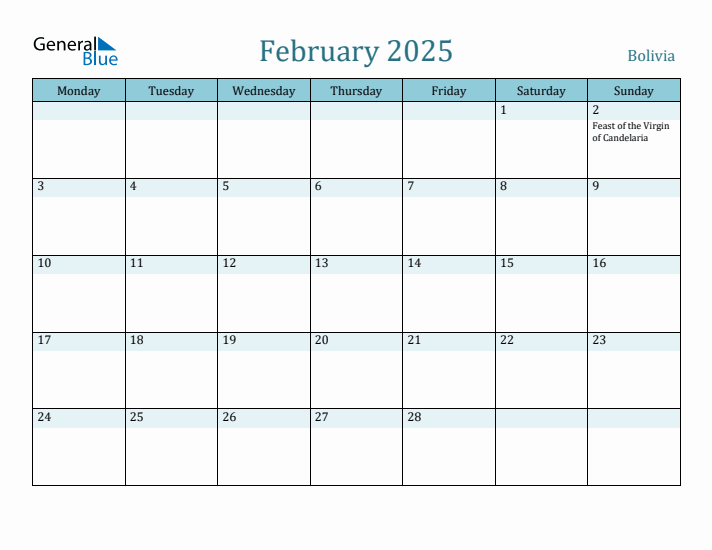 General Blue

February 2025

Bolivia

| Monday | Tuesday | Wednesday | Thursday | Friday | Saturday | Sunday |
|---|---|---|---|---|---|---|
| | | | | | 1 | 2 Feast of the Virgin of Candelaria |
| 3 | 4 | 5 | 6 | 7 | 8 | 9 |
| 10 | 11 | 12 | 13 | 14 | 15 | 16 |
| 17 | 18 | 19 | 20 | 21 | 22 | 23 |
| 24 | 25 | 26 | 27 | 28 | | |